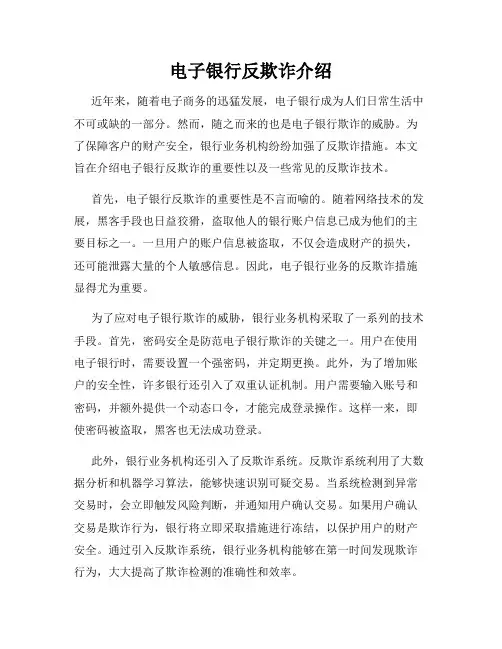 电子银行反欺诈介绍

近年来，随着电子商务的迅猛发展，电子银行成为人们日常生活中不可或缺的一部分。然而，随之而来的也是电子银行欺诈的威胁。为了保障客户的财产安全，银行业务机构纷纷加强了反欺诈措施。本文旨在介绍电子银行反欺诈的重要性以及一些常见的反欺诈技术。

首先，电子银行反欺诈的重要性是不言而喻的。随着网络技术的发展，黑客手段也日益狡猾，盗取他人的银行账户信息已成为他们的主要目标之一。一旦用户的账户信息被盗取，不仅会造成财产的损失，还可能泄露大量的个人敏感信息。因此，电子银行业务的反欺诈措施显得尤为重要。

为了应对电子银行欺诈的威胁，银行业务机构采取了一系列的技术手段。首先，密码安全是防范电子银行欺诈的关键之一。用户在使用电子银行时，需要设置一个强密码，并定期更换。此外，为了增加账户的安全性，许多银行还引入了双重认证机制。用户需要输入账号和密码，并额外提供一个动态口令，才能完成登录操作。这样一来，即使密码被盗取，黑客也无法成功登录。

此外，银行业务机构还引入了反欺诈系统。反欺诈系统利用了大数据分析和机器学习算法，能够快速识别可疑交易。当系统检测到异常交易时，会立即触发风险判断，并通知用户确认交易。如果用户确认交易是欺诈行为，银行将立即采取措施进行冻结，以保护用户的财产安全。通过引入反欺诈系统，银行业务机构能够在第一时间发现欺诈行为，大大提高了欺诈检测的准确性和效率。